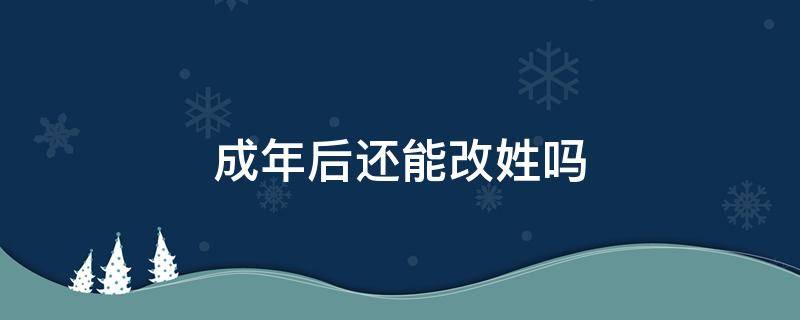 成年后还能改姓吗